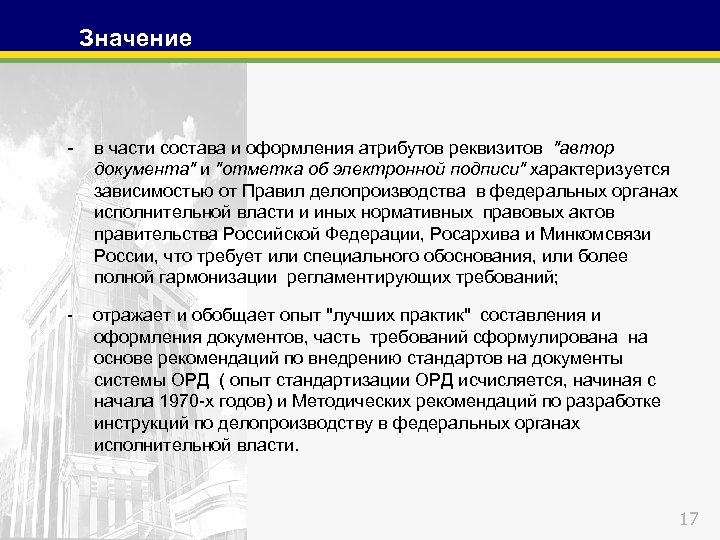 Значение

- в части состава и оформления атрибутов реквизитов "автор документа" и "отметка об электронной подписи" характеризуется зависимостью от Правил делопроизводства в федеральных органах исполнительной власти и иных нормативных правовых актов правительства Российской Федерации, Росархива и Минкомсвязи России, что требует или специального обоснования, или более полной гармонизации регламентирующих требований;

- отражает и обобщает опыт "лучших практик" составления и оформления документов, часть требований сформулирована на основе рекомендаций по внедрению стандартов на документы системы ОРД ( опыт стандартизации ОРД исчисляется, начиная с начала 1970-х годов) и Методических рекомендаций по разработке инструкций по делопроизводству в федеральных органах исполнительной власти.

17